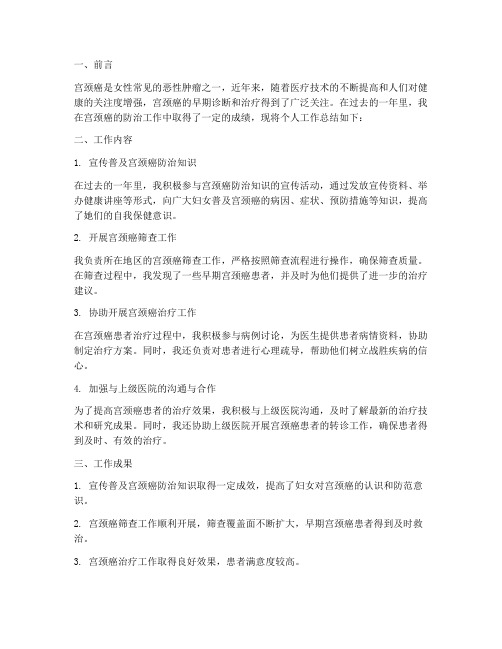 一、前言

宫颈癌是女性常见的恶性肿瘤之一，近年来，随着医疗技术的不断提高和人们对健康的关注度增强，宫颈癌的早期诊断和治疗得到了广泛关注。在过去的一年里，我在宫颈癌的防治工作中取得了一定的成绩，现将个人工作总结如下：

二、工作内容

1. 宣传普及宫颈癌防治知识

在过去的一年里，我积极参与宫颈癌防治知识的宣传活动，通过发放宣传资料、举办健康讲座等形式，向广大妇女普及宫颈癌的病因、症状、预防措施等知识，提高了她们的自我保健意识。

2. 开展宫颈癌筛查工作

我负责所在地区的宫颈癌筛查工作，严格按照筛查流程进行操作，确保筛查质量。在筛查过程中，我发现了一些早期宫颈癌患者，并及时为他们提供了进一步的治疗建议。

3. 协助开展宫颈癌治疗工作

在宫颈癌患者治疗过程中，我积极参与病例讨论，为医生提供患者病情资料，协助制定治疗方案。同时，我还负责对患者进行心理疏导，帮助他们树立战胜疾病的信心。

4. 加强与上级医院的沟通与合作

为了提高宫颈癌患者的治疗效果，我积极与上级医院沟通，及时了解最新的治疗技术和研究成果。同时，我还协助上级医院开展宫颈癌患者的转诊工作，确保患者得到及时、有效的治疗。

三、工作成果

1. 宣传普及宫颈癌防治知识取得一定成效，提高了妇女对宫颈癌的认识和防范意识。

2. 宫颈癌筛查工作顺利开展，筛查覆盖面不断扩大，早期宫颈癌患者得到及时救治。

3. 宫颈癌治疗工作取得良好效果，患者满意度较高。